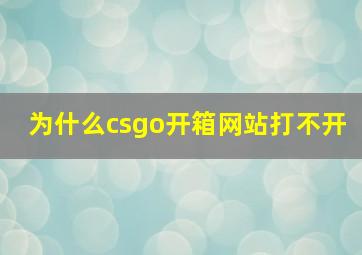 为什么csgo开箱网站打不开